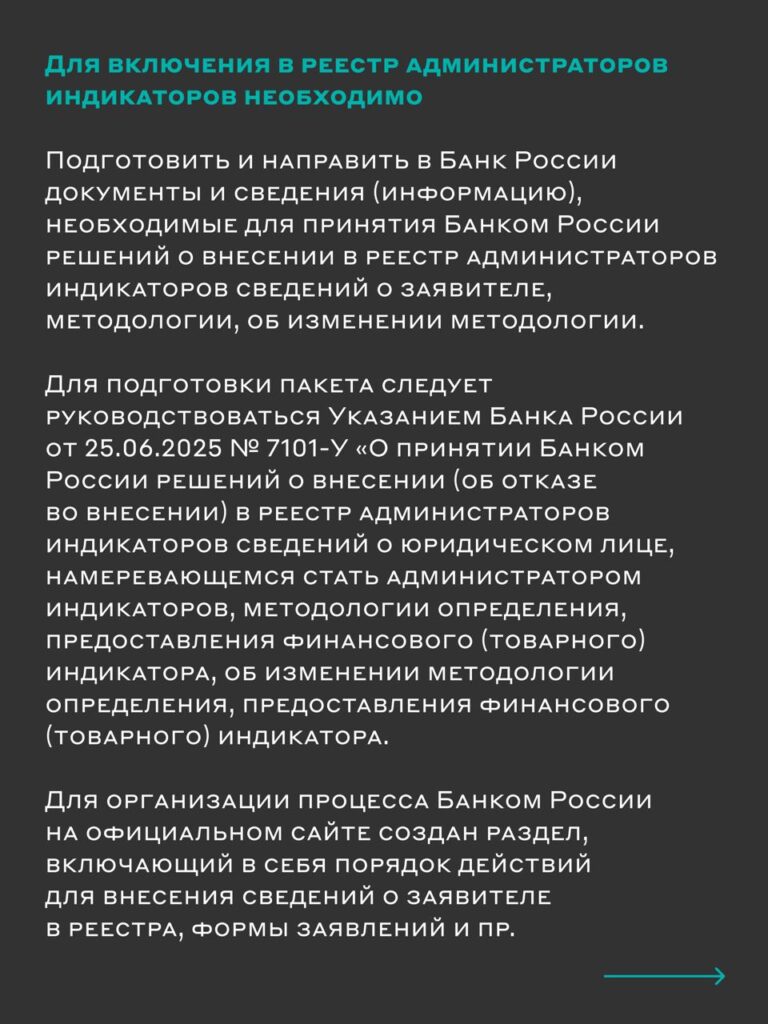 Для включения в реестр администраторов индикаторов необходимо

Подготовить и направить в Банк России документы и сведения (информацию), необходимые для принятия Банком России решений о внесении в реестр администраторов индикаторов сведений о заявителе, методологии, об изменении методологии.

Для подготовки пакета следует руководствоваться Указанием Банка России от 25.06.2025 № 7101-У «О принятии Банком России решений о внесении (об отказе во внесении) в реестр администраторов индикаторов сведений о юридическом лице, намеревающемся стать администратором индикаторов, методологии определения, предоставления финансового (товарного) индикатора, об изменении методологии определения, предоставления финансового (товарного) индикатора.

Для организации процесса Банком России на официальном сайте создан раздел, включающий в себя порядок действий для внесения сведений о заявителе в реестра, формы заявлений и пр.